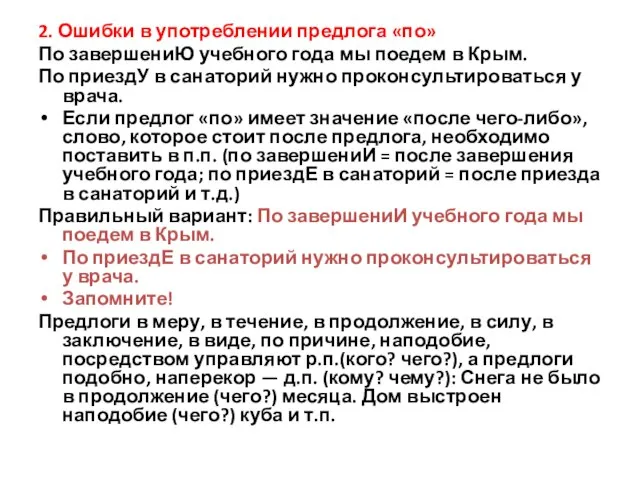 2. Ошибки в употреблении предлога «по»

По завершениЮ учебного года мы поедем в Крым.

По приездУ в санаторий нужно проконсультироваться у врача.

• Если предлог «по» имеет значение «после чего-либо», слово, которое стоит после предлога, необходимо поставить в п.п. (по завершениИ = после завершения учебного года; по приездЕ в санаторий = после приезда в санаторий и т.д.)

Правильный вариант: По завершениИ учебного года мы поедем в Крым.

• По приездЕ в санаторий нужно проконсультироваться у врача.

• Запомните!

Предлоги в меру, в течение, в продолжение, в силу, в заключение, в виде, по причине, наподобие, посредством управляют р.п.(кого? чего?), а предлоги подобно, наперекор — д.п. (кому? чему?): Снега не было в продолжение (чего?) месяца. Дом выстроен наподобие (чего?) куба и т.п.